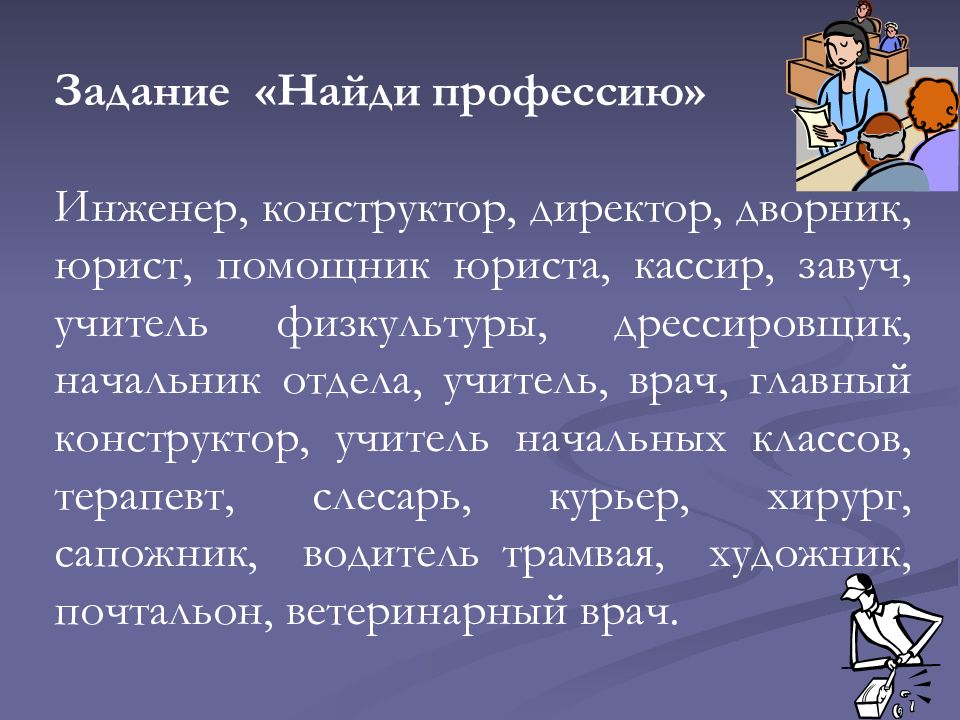 Задание «Найди профессию»

Инженер, конструктор, директор, дворник, юрист, помощник юриста, кассир, завуч, учитель физкультуры, дрессировщик, начальник отдела, учитель, врач, главный конструктор, учитель начальных классов, терапевт, слесарь, курьер, хирург, сапожник, водитель трамвая, художник, почтальон, ветеринарный врач.